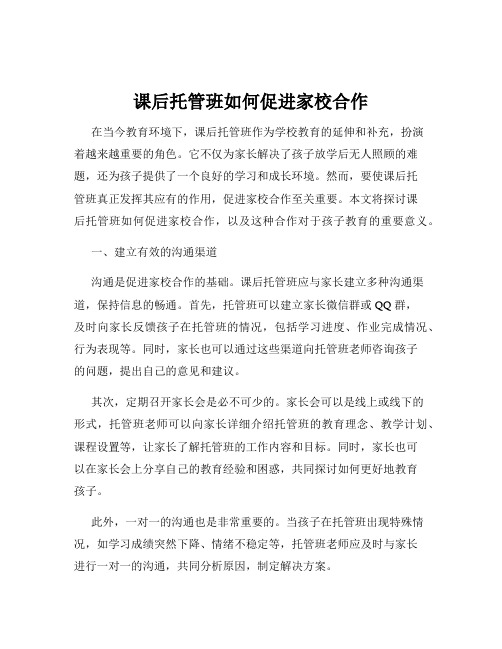 课后托管班如何促进家校合作

在当今教育环境下，课后托管班作为学校教育的延伸和补充，扮演着越来越重要的角色。它不仅为家长解决了孩子放学后无人照顾的难题，还为孩子提供了一个良好的学习和成长环境。然而，要使课后托管班真正发挥其应有的作用，促进家校合作至关重要。本文将探讨课后托管班如何促进家校合作，以及这种合作对于孩子教育的重要意义。

一、建立有效的沟通渠道

沟通是促进家校合作的基础。课后托管班应与家长建立多种沟通渠道，保持信息的畅通。首先，托管班可以建立家长微信群或 QQ 群，及时向家长反馈孩子在托管班的情况，包括学习进度、作业完成情况、行为表现等。同时，家长也可以通过这些渠道向托管班老师咨询孩子的问题，提出自己的意见和建议。

其次，定期召开家长会是必不可少的。家长会可以是线上或线下的形式，托管班老师可以向家长详细介绍托管班的教育理念、教学计划、课程设置等，让家长了解托管班的工作内容和目标。同时，家长也可以在家长会上分享自己的教育经验和困惑，共同探讨如何更好地教育孩子。

此外，一对一的沟通也是非常重要的。当孩子在托管班出现特殊情况，如学习成绩突然下降、情绪不稳定等，托管班老师应及时与家长进行一对一的沟通，共同分析原因，制定解决方案。